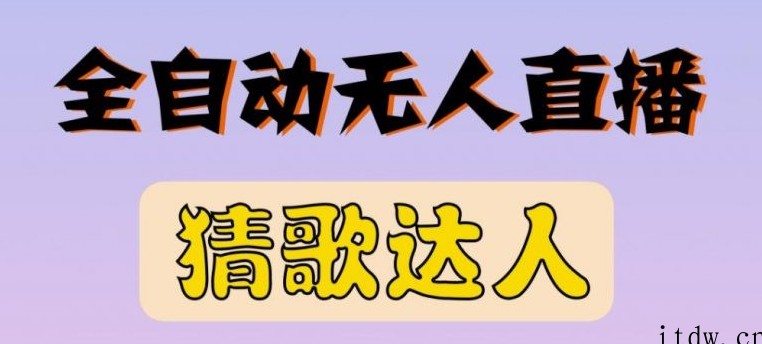 全自动无人直播

猜歌达人

itdw.cn